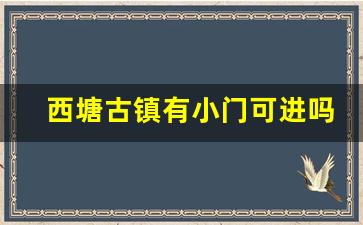 西塘古镇有小门可进吗